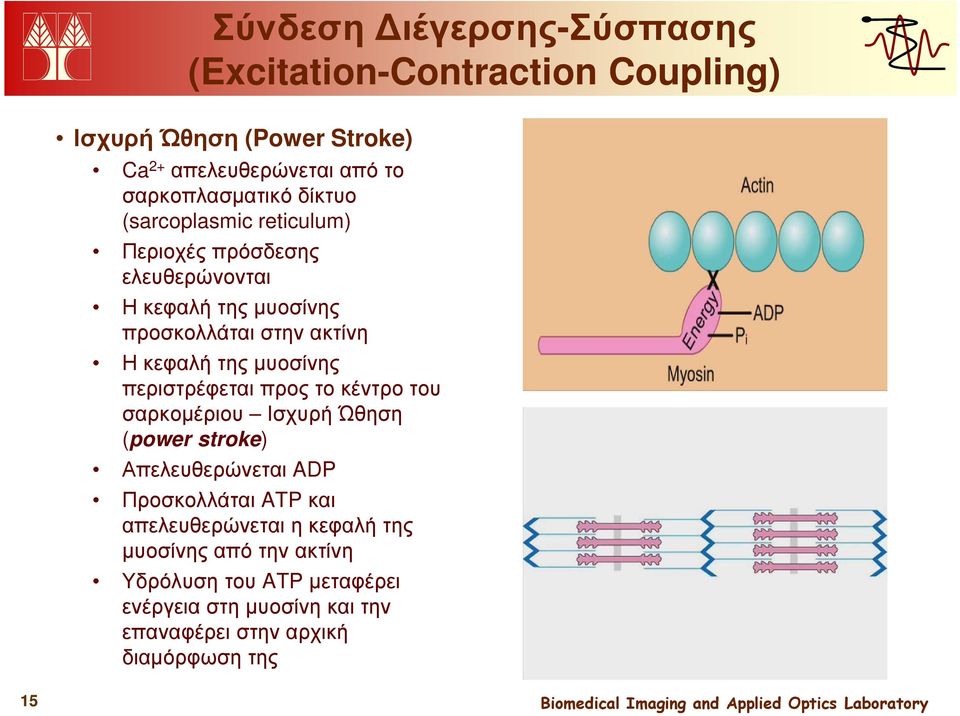 Σύνδεση Διέγερσης-Σύσπασης
(Excitation-Contraction Coupling)

• Ισχυρή Ώθηση (Power Stroke)
• $Ca^{2+}$ απελευθερώνεται από το σαρκοπλασματικό δίκτυο (sarcoplasmic reticulum)
• Περιοχές πρόσδεσης ελευθερώνονται
• Η κεφαλή της μυοσίνης προσκολλάται στην ακτίνη
• Η κεφαλή της μυοσίνης περιστρέφεται προς το κέντρο του σαρκομέριου – Ισχυρή Ώθηση (power stroke)
• Απελευθερώνεται ADP
• Προσκολλάται ATP και απελευθερώνεται η κεφαλή της μυοσίνης από την ακτίνη
• Υδρόλυση του ATP μεταφέρει ενέργεια στη μυοσίνη και την επαναφέρει στην αρχική διαμόρφωση της

Actin
Energy
ADP
$P_i$
Myosin

15
Biomedical Imaging and Applied Optics Laboratory